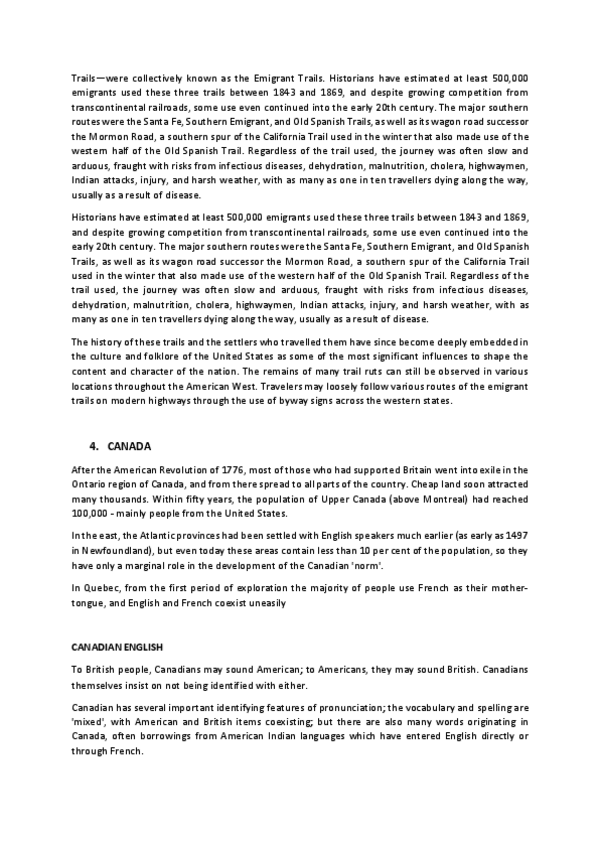 Trails—were collectively known as the Emigrant Trails. Historians have estimated at least 500,000 emigrants used these three trails between 1843 and 1869, and despite growing competition from transcontinental railroads, some use even continued into the early 20th century. The major southern routes were the Santa Fe, Southern Emigrant, and Old Spanish Trails, as well as its wagon road successor the Mormon Road, a southern spur of the California Trail used in the winter that also made use of the western half of the Old Spanish Trail. Regardless of the trail used, the journey was often slow and arduous, fraught with risks from infectious diseases, dehydration, malnutrition, cholera, highwaymen, Indian attacks, injury, and harsh weather, with as many as one in ten travellers dying along the way, usually as a result of disease.

Historians have estimated at least 500,000 emigrants used these three trails between 1843 and 1869, and despite growing competition from transcontinental railroads, some use even continued into the early 20th century. The major southern routes were the Santa Fe, Southern Emigrant, and Old Spanish Trails, as well as its wagon road successor the Mormon Road, a southern spur of the California Trail used in the winter that also made use of the western half of the Old Spanish Trail. Regardless of the trail used, the journey was often slow and arduous, fraught with risks from infectious diseases, dehydration, malnutrition, cholera, highwaymen, Indian attacks, injury, and harsh weather, with as many as one in ten travellers dying along the way, usually as a result of disease.

The history of these trails and the settlers who travelled them have since become deeply embedded in the culture and folklore of the United States as some of the most significant influences to shape the content and character of the nation. The remains of many trail ruts can still be observed in various locations throughout the American West. Travelers may loosely follow various routes of the emigrant trails on modern highways through the use of byway signs across the western states.

4. CANADA

After the American Revolution of 1776, most of those who had supported Britain went into exile in the Ontario region of Canada, and from there spread to all parts of the country. Cheap land soon attracted many thousands. Within fifty years, the population of Upper Canada (above Montreal) had reached 100,000 - mainly people from the United States.

In the east, the Atlantic provinces had been settled with English speakers much earlier (as early as 1497 in Newfoundland), but even today these areas contain less than 10 per cent of the population, so they have only a marginal role in the development of the Canadian 'norm'.

In Quebec, from the first period of exploration the majority of people use French as their mother-tongue, and English and French coexist uneasily

CANADIAN ENGLISH

To British people, Canadians may sound American; to Americans, they may sound British. Canadians themselves insist on not being identified with either.

Canadian has several important identifying features of pronunciation; the vocabulary and spelling are 'mixed', with American and British items coexisting; but there are also many words originating in Canada, often borrowings from American Indian languages which have entered English directly or through French.